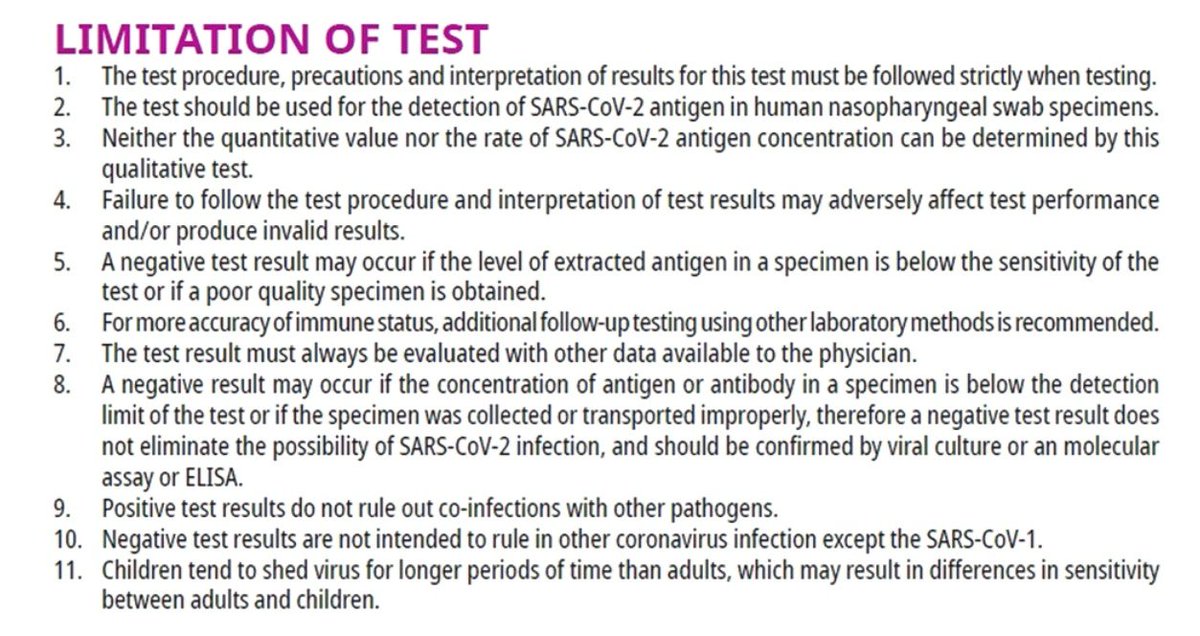 LIMITATION OF TEST

1. The test procedure, precautions and interpretation of results for this test must be followed strictly when testing.
2. The test should be used for the detection of SARS-CoV-2 antigen in human nasopharyngeal swab specimens.
3. Neither the quantitative value nor the rate of SARS-CoV-2 antigen concentration can be determined by this qualitative test.
4. Failure to follow the test procedure and interpretation of test results may adversely affect test performance and/or produce invalid results.
5. A negative test result may occur if the level of extracted antigen in a specimen is below the sensitivity of the test or if a poor quality specimen is obtained.
6. For more accuracy of immune status, additional follow-up testing using other laboratory methods is recommended.
7. The test result must always be evaluated with other data available to the physician.
8. A negative result may occur if the concentration of antigen or antibody in a specimen is below the detection limit of the test or if the specimen was collected or transported improperly, therefore a negative test result does not eliminate the possibility of SARS-CoV-2 infection, and should be confirmed by viral culture or an molecular assay or ELISA.
9. Positive test results do not rule out co-infections with other pathogens.
10. Negative test results are not intended to rule in other coronavirus infection except the SARS-CoV-1.
11. Children tend to shed virus for longer periods of time than adults, which may result in differences in sensitivity between adults and children.